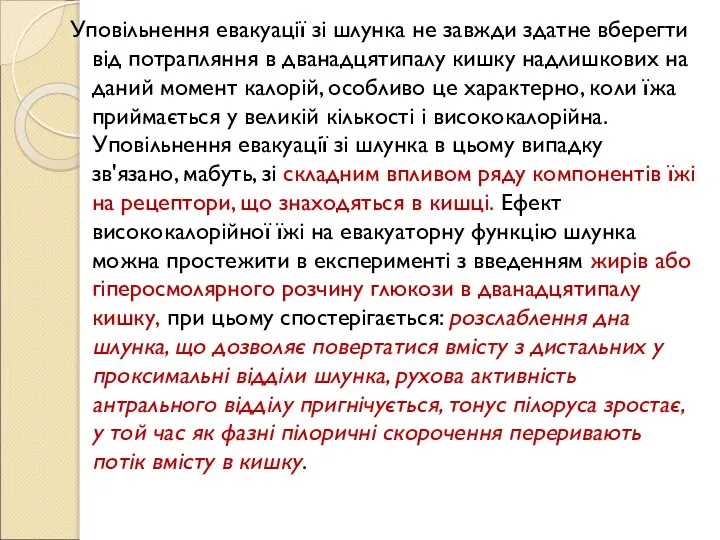 Уповільнення евакуації зі шлунка не завжди здатне вберегти від потрапляння в дванадцятипалу кишку надлишкових на даний момент калорій, особливо це характерно, коли їжа приймається у великій кількості і висококалорійна. Уповільнення евакуації зі шлунка в цьому випадку зв'язано, мабуть, зі складним впливом ряду компонентів їжі на рецептори, що знаходяться в кишці. Ефект висококалорійної їжі на евакуаторну функцію шлунка можна простежити в експерименті з введенням жирів або гіперосмолярного розчину глюкози в дванадцятипалу кишку, при цьому спостерігається: розслаблення дна шлунка, що дозволяє повертатися вмісту з дистальних у проксимальні відділи шлунка, рухова активність антрального відділу пригнічується, тонус пілоруса зростає, у той час як фазні пілоричні скорочення переривають потік вмісту в кишку.